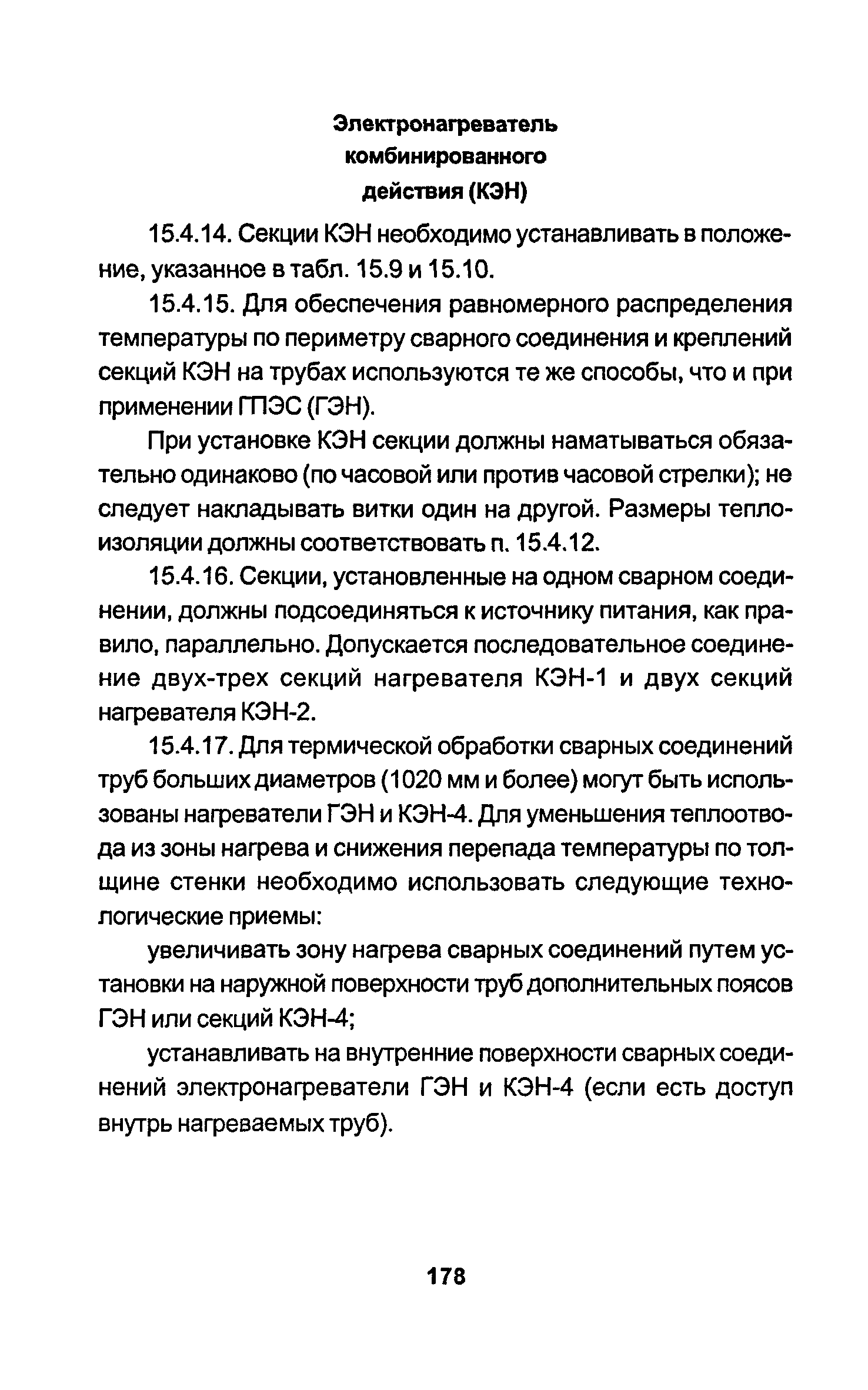 Электронагреватель комбинированного действия (КЭН)

15.4.14. Секции КЭН необходимо устанавливать в положение, указанное в табл. 15.9 и 15.10.

15.4.15. Для обеспечения равномерного распределения температуры по периметру сварного соединения и креплений секций КЭН на трубах используются те же способы, что и при применении ГПЭС (ГЭН).

При установке КЭН секции должны наматываться обязательно одинаково (по часовой или против часовой стрелки); не следует накладывать витки один на другой. Размеры теплоизоляции должны соответствовать п. 15.4.12.

15.4.16. Секции, установленные на одном сварном соединении, должны подсоединяться к источнику питания, как правило, параллельно. Допускается последовательное соединение двух-трех секций нагревателя КЭН-1 и двух секций нагревателя КЭН-2.

15.4.17. Для термической обработки сварных соединений труб больших диаметров (1020 мм и более) могут быть использованы нагреватели ГЭН и КЭН-4. Для уменьшения теплоотвода из зоны нагрева и снижения перепада температуры по толщине стенки необходимо использовать следующие технологические приемы:

увеличивать зону нагрева сварных соединений путем установки на наружной поверхности труб дополнительных поясов ГЭН или секций КЭН-4;

устанавливать на внутренние поверхности сварных соединений электронагреватели ГЭН и КЭН-4 (если есть доступ внутрь нагреваемых труб).

178